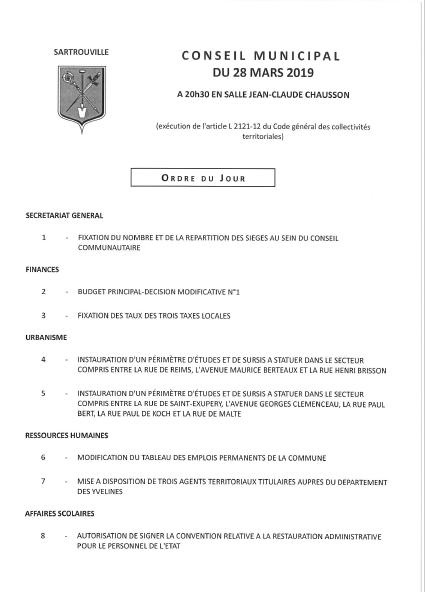 SARTROUVILLE

CONSEIL MUNICIPAL
DU 28 MARS 2019

A 20h30 EN SALLE JEAN-CLAUDE CHAUSSON

(exécution de l'article L 2121-12 du Code général des collectivités territoriales)

ORDRE DU JOUR

SECRETARIAT GENERAL

1 - FIXATION DU NOMBRE ET DE LA REPARTITION DES SIEGES AU SEIN DU CONSEIL COMMUNAUTAIRE

FINANCES

2 - BUDGET PRINCIPAL-DECISION MODIFICATIVE N°1

3 - FIXATION DES TAUX DES TROIS TAXES LOCALES

URBANISME

4 - INSTAURATION D'UN PÉRIMÈTRE D'ÉTUDES ET DE SURSIS A STATUER DANS LE SECTEUR COMPRIS ENTRE LA RUE DE REIMS, L'AVENUE MAURICE BERTEAUX ET LA RUE HENRI BRISSON

5 - INSTAURATION D'UN PÉRIMÈTRE D'ÉTUDES ET DE SURSIS A STATUER DANS LE SECTEUR COMPRIS ENTRE LA RUE DE SAINT-EXUPERY, L'AVENUE GEORGES CLEMENCEAU, LA RUE PAUL BERT, LA RUE PAUL DE KOCH ET LA RUE DE MALTE

RESSOURCES HUMAINES

6 - MODIFICATION DU TABLEAU DES EMPLOIS PERMANENTS DE LA COMMUNE

7 - MISE A DISPOSITION DE TROIS AGENTS TERRITORIAUX TITULAIRES AUPRES DU DEPARTEMENT DES YVELINES

AFFAIRES SCOLAIRES

8 - AUTORISATION DE SIGNER LA CONVENTION RELATIVE A LA RESTAURATION ADMINISTRATIVE POUR LE PERSONNEL DE L'ETAT